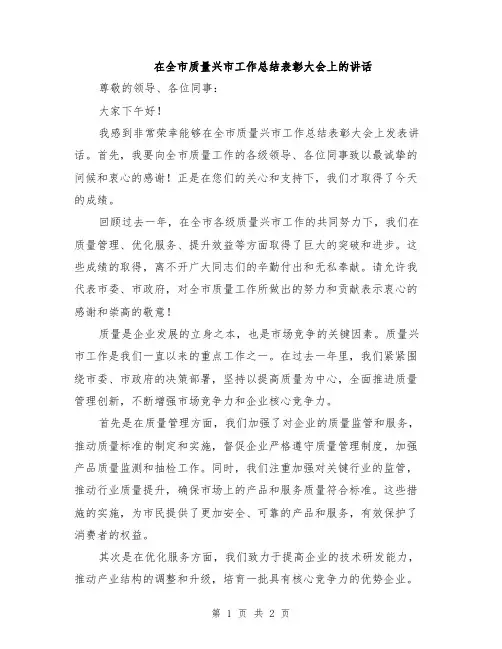 在全市质量兴市工作总结表彰大会上的讲话

尊敬的领导、各位同事：

大家下午好！

我感到非常荣幸能够在全市质量兴市工作总结表彰大会上发表讲话。首先，我要向全市质量工作的各级领导、各位同事致以最诚挚的问候和衷心的感谢！正是在您们的关心和支持下，我们才取得了今天的成绩。

回顾过去一年，在全市各级质量兴市工作的共同努力下，我们在质量管理、优化服务、提升效益等方面取得了巨大的突破和进步。这些成绩的取得，离不开广大同志们的辛勤付出和无私奉献。请允许我代表市委、市政府，对全市质量工作所做出的努力和贡献表示衷心的感谢和崇高的敬意！

质量是企业发展的立身之本，也是市场竞争的关键因素。质量兴市工作是我们一直以来的重点工作之一。在过去一年里，我们紧紧围绕市委、市政府的决策部署，坚持以提高质量为中心，全面推进质量管理创新，不断增强市场竞争力和企业核心竞争力。

首先是在质量管理方面，我们加强了对企业的质量监管和服务，推动质量标准的制定和实施，督促企业严格遵守质量管理制度，加强产品质量监测和抽检工作。同时，我们注重加强对关键行业的监管，推动行业质量提升，确保市场上的产品和服务质量符合标准。这些措施的实施，为市民提供了更加安全、可靠的产品和服务，有效保护了消费者的权益。

其次是在优化服务方面，我们致力于提高企业的技术研发能力，推动产业结构的调整和升级，培育一批具有核心竞争力的优势企业。

第 1 页 共 2 页